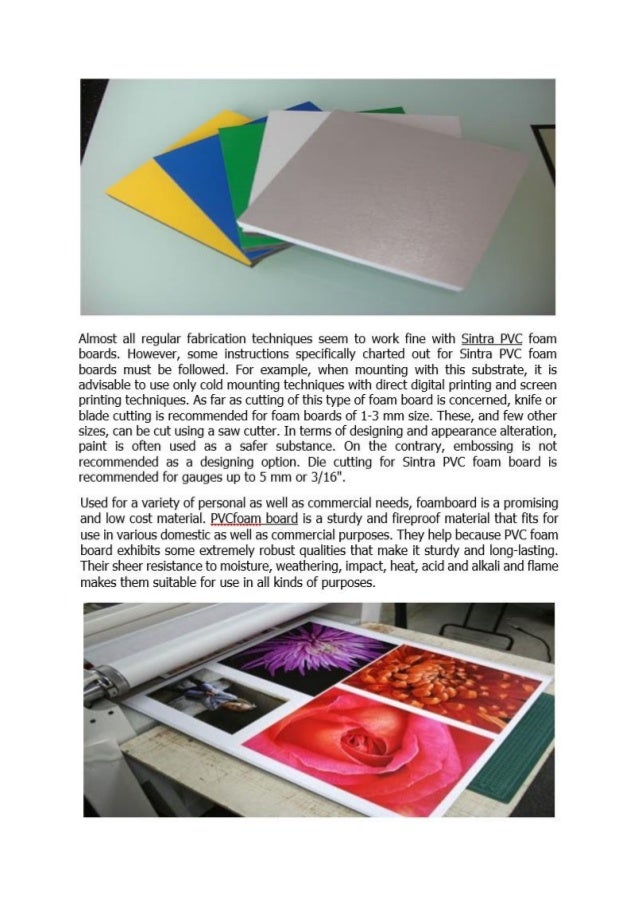 Almost all regular fabrication techniques seem to work fine with Sintra PVC foam boards. However, some instructions specifically charted out for Sintra PVC foam boards must be followed. For example, when mounting with this substrate, it is advisable to use only cold mounting techniques with direct digital printing and screen printing techniques. As far as cutting of this type of foam board is concerned, knife or blade cutting is recommended for foam boards of 1-3 mm size. These, and few other sizes, can be cut using a saw cutter. In terms of designing and appearance alteration, paint is often used as a safer substance. On the contrary, embossing is not recommended as a designing option. Die cutting for Sintra PVC foam board is recommended for gauges up to 5 mm or 3/16".

Used for a variety of personal as well as commercial needs, foamboard is a promising and low cost material. PVCfoam board is a sturdy and fireproof material that fits for use in various domestic as well as commercial purposes. They help because PVC foam board exhibits some extremely robust qualities that make it sturdy and long-lasting. Their sheer resistance to moisture, weathering, impact, heat, acid and alkali and flame makes them suitable for use in all kinds of purposes.